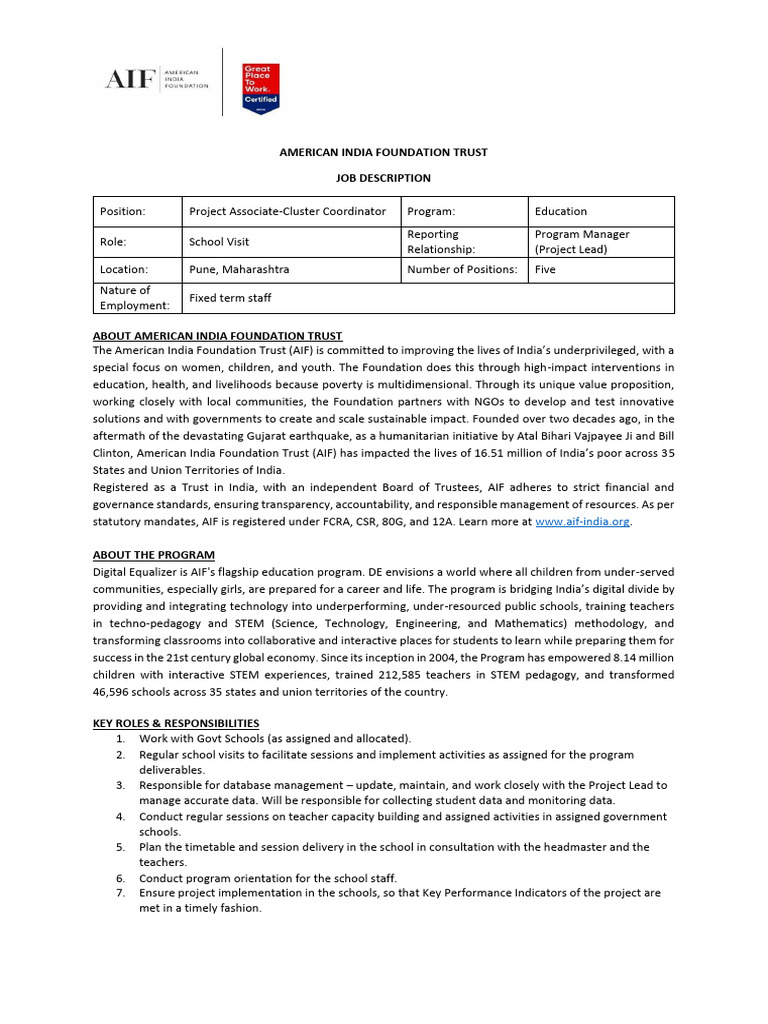 AIF AMERICAN INDIA FOUNDATION

Great Place To Work. Certified

AMERICAN INDIA FOUNDATION TRUST

JOB DESCRIPTION

| Position: | Project Associate-Cluster Coordinator | Program: | Education |
|---|---|---|---|
| Role: | School Visit | Reporting Relationship: | Program Manager (Project Lead) |
| Location: | Pune, Maharashtra | Number of Positions: | Five |
| Nature of Employment: | Fixed term staff | | |

ABOUT AMERICAN INDIA FOUNDATION TRUST
The American India Foundation Trust (AIF) is committed to improving the lives of India's underprivileged, with a special focus on women, children, and youth. The Foundation does this through high-impact interventions in education, health, and livelihoods because poverty is multidimensional. Through its unique value proposition, working closely with local communities, the Foundation partners with NGOs to develop and test innovative solutions and with governments to create and scale sustainable impact. Founded over two decades ago, in the aftermath of the devastating Gujarat earthquake, as a humanitarian initiative by Atal Bihari Vajpayee Ji and Bill Clinton, American India Foundation Trust (AIF) has impacted the lives of 16.51 million of India's poor across 35 States and Union Territories of India.
Registered as a Trust in India, with an independent Board of Trustees, AIF adheres to strict financial and governance standards, ensuring transparency, accountability, and responsible management of resources. As per statutory mandates, AIF is registered under FCRA, CSR, 80G, and 12A. Learn more at www.aif-india.org.

ABOUT THE PROGRAM
Digital Equalizer is AIF's flagship education program. DE envisions a world where all children from under-served communities, especially girls, are prepared for a career and life. The program is bridging India's digital divide by providing and integrating technology into underperforming, under-resourced public schools, training teachers in techno-pedagogy and STEM (Science, Technology, Engineering, and Mathematics) methodology, and transforming classrooms into collaborative and interactive places for students to learn while preparing them for success in the 21st century global economy. Since its inception in 2004, the Program has empowered 8.14 million children with interactive STEM experiences, trained 212,585 teachers in STEM pedagogy, and transformed 46,596 schools across 35 states and union territories of the country.

KEY ROLES & RESPONSIBILITIES
1. Work with Govt Schools (as assigned and allocated).
2. Regular school visits to facilitate sessions and implement activities as assigned for the program deliverables.
3. Responsible for database management – update, maintain, and work closely with the Project Lead to manage accurate data. Will be responsible for collecting student data and monitoring data.
4. Conduct regular sessions on teacher capacity building and assigned activities in assigned government schools.
5. Plan the timetable and session delivery in the school in consultation with the headmaster and the teachers.
6. Conduct program orientation for the school staff.
7. Ensure project implementation in the schools, so that Key Performance Indicators of the project are met in a timely fashion.